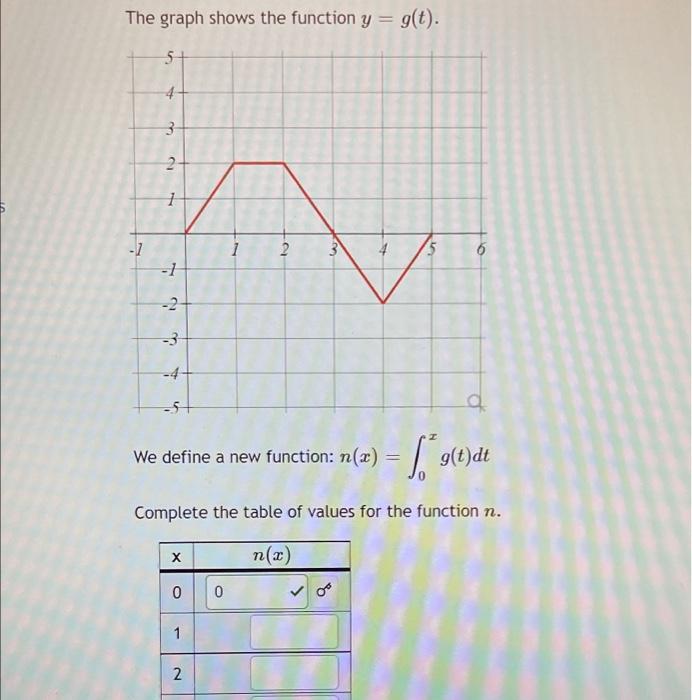 The graph shows the function $y = g(t)$.

5
4
3
2
1
-1
1
2
3
4
5
6
-1
-2
-3
-4
-5

We define a new function: $n(x) = \int_0^x g(t)dt$

Complete the table of values for the function $n$.

| x | $n(x)$ |
|---|---|
| 0 | 0 |
| 1 | |
| 2 | |